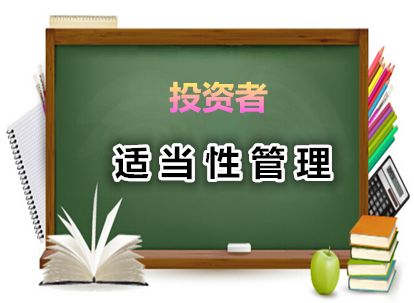 投资者

适当性管理